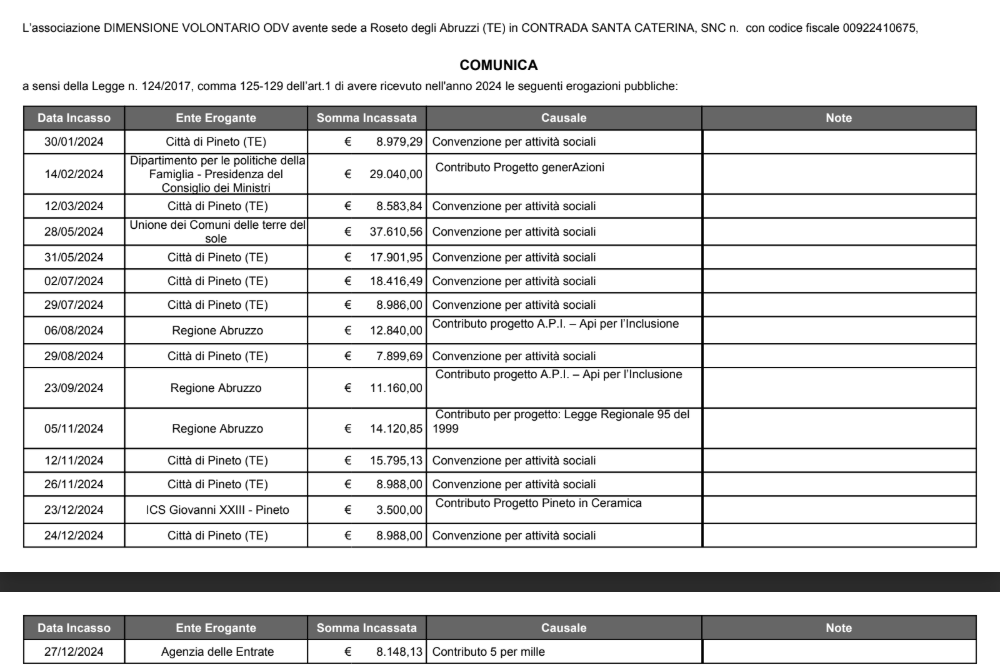 L'associazione DIMENSIONE VOLONTARIO ODV avente sede a Roseto degli Abruzzi (TE) in CONTRADA SANTA CATERINA, SNC n. con codice fiscale 00922410675,

COMUNICA

a sensi della Legge n. 124/2017, comma 125-129 dell'art.1 di avere ricevuto nell'anno 2024 le seguenti erogazioni pubbliche:

| Data Incasso | Ente Erogante | Somma Incassata | Causale | Note |
|---|---|---|---|---|
| 30/01/2024 | Città di Pineto (TE) | € 8.979,29 | Convenzione per attività sociali | |
| 14/02/2024 | Dipartimento per le politiche della Famiglia - Presidenza del Consiglio dei Ministri | € 29.040,00 | Contributo Progetto generAzioni | |
| 12/03/2024 | Città di Pineto (TE) | € 8.583,84 | Convenzione per attività sociali | |
| 28/05/2024 | Unione dei Comuni delle terre del sole | € 37.610,56 | Convenzione per attività sociali | |
| 31/05/2024 | Città di Pineto (TE) | € 17.901,95 | Convenzione per attività sociali | |
| 02/07/2024 | Città di Pineto (TE) | € 18.416,49 | Convenzione per attività sociali | |
| 29/07/2024 | Città di Pineto (TE) | € 8.986,00 | Convenzione per attività sociali | |
| 06/08/2024 | Regione Abruzzo | € 12.840,00 | Contributo progetto A.P.I. – Api per l'Inclusione | |
| 29/08/2024 | Città di Pineto (TE) | € 7.899,69 | Convenzione per attività sociali | |
| 23/09/2024 | Regione Abruzzo | € 11.160,00 | Contributo progetto A.P.I. – Api per l'Inclusione | |
| 05/11/2024 | Regione Abruzzo | € 14.120,85 | Contributo per progetto: Legge Regionale 95 del 1999 | |
| 12/11/2024 | Città di Pineto (TE) | € 15.795,13 | Convenzione per attività sociali | |
| 26/11/2024 | Città di Pineto (TE) | € 8.988,00 | Convenzione per attività sociali | |
| 23/12/2024 | ICS Giovanni XXIII - Pineto | € 3.500,00 | Contributo Progetto Pineto in Ceramica | |
| 24/12/2024 | Città di Pineto (TE) | € 8.988,00 | Convenzione per attività sociali | |

| Data Incasso | Ente Erogante | Somma Incassata | Causale | Note |
|---|---|---|---|---|
| 27/12/2024 | Agenzia delle Entrate | € 8.148,13 | Contributo 5 per mille | |